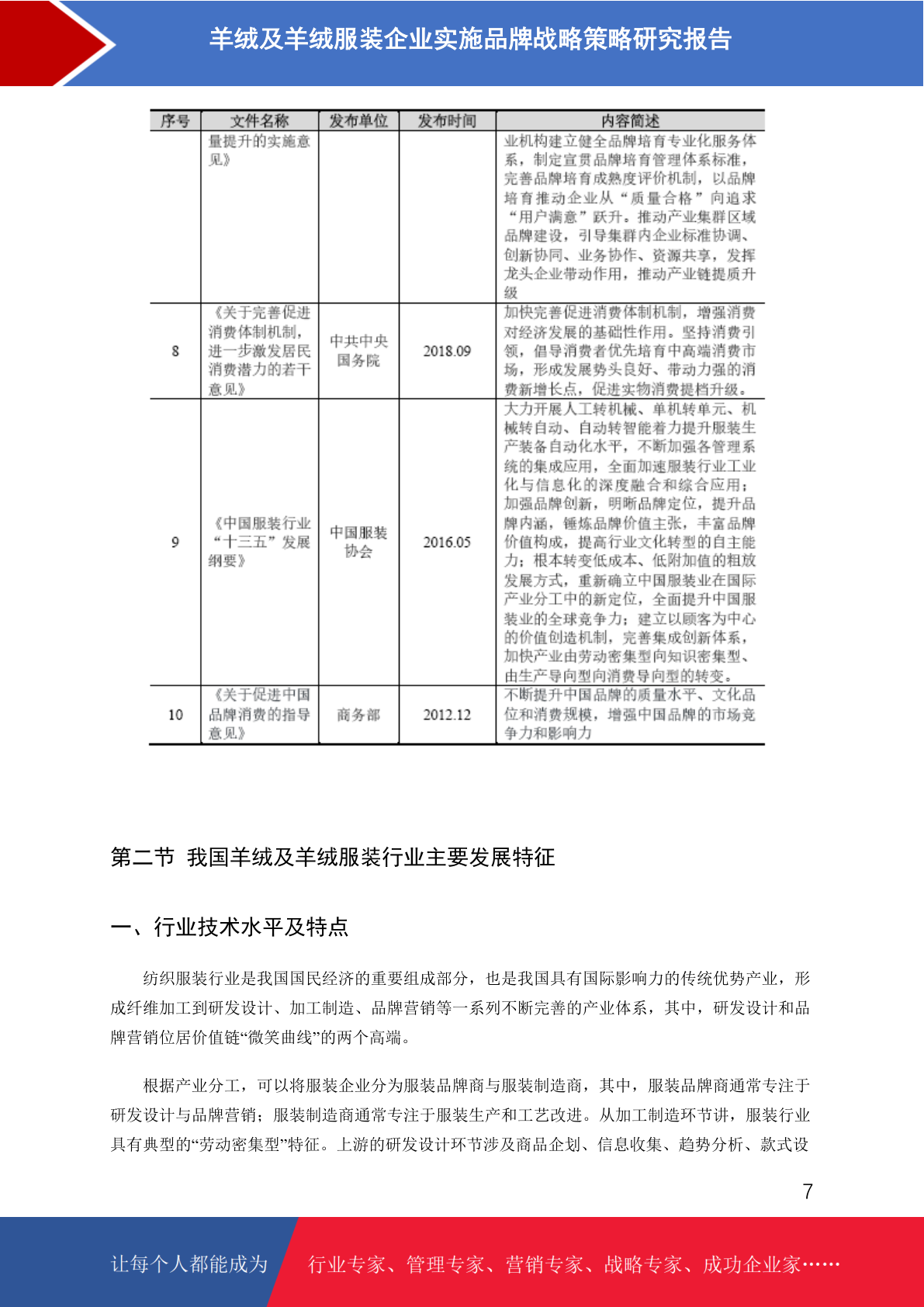 羊绒及羊绒服装企业实施品牌战略策略研究报告

| 序号 | 文件名称 | 发布单位 | 发布时间 | 内容简述 |
|---|---|---|---|---|
| | 量提升的实施意见》 | | | 业机构建立健全品牌培育专业化服务体系，制定宣贯品牌培育管理体系标准，完善品牌培育成熟度评价机制，以品牌培育推动企业从“质量合格”向追求“用户满意”跃升。推动产业集群区域品牌建设，引导集群内企业标准协调、创新协同、业务协作、资源共享，发挥龙头企业带动作用，推动产业链提质升级 |
| 8 | 《关于完善促进消费体制机制，进一步激发居民消费潜力的若干意见》 | 中共中央国务院 | 2018.09 | 加快完善促进消费体制机制，增强消费对经济发展的基础性作用。坚持消费引领，倡导消费者优先培育中高端消费市场，形成发展势头良好、带动力强的消费新增长点，促进实物消费提档升级。 |
| 9 | 《中国服装行业“十三五”发展纲要》 | 中国服装协会 | 2016.05 | 大力开展人工转机械、单机转单元、机械转自动、自动转智能着力提升服装生产装备自动化水平，不断加强各管理系统的集成应用，全面加速服装行业工业化与信息化的深度融合和综合应用；加强品牌创新，明晰品牌定位，提升品牌内涵，锤炼品牌价值主张，丰富品牌价值构成，提高行业文化转型的自主能力；根本转变低成本、低附加值的粗放发展方式，重新确立中国服装业在国际产业分工中的新定位，全面提升中国服装业的全球竞争力；建立以顾客为中心的价值创造机制，完善集成创新体系，加快产业由劳动密集型向知识密集型、由生产导向型向消费导向型的转变。 |
| 10 | 《关于促进中国品牌消费的指导意见》 | 商务部 | 2012.12 | 不断提升中国品牌的质量水平、文化品位和消费规模，增强中国品牌的市场竞争力和影响力 |

第二节 我国羊绒及羊绒服装行业主要发展特征

一、行业技术水平及特点

纺织服装行业是我国国民经济的重要组成部分，也是我国具有国际影响力的传统优势产业，形成纤维加工到研发设计、加工制造、品牌营销等一系列不断完善的产业体系，其中，研发设计和品牌营销位居价值链“微笑曲线”的两个高端。

根据产业分工，可以将服装企业分为服装品牌商与服装制造商，其中，服装品牌商通常专注于研发设计与品牌营销；服装制造商通常专注于服装生产和工艺改进。从加工制造环节讲，服装行业具有典型的“劳动密集型”特征。上游的研发设计环节涉及商品企划、信息收集、趋势分析、款式设

7

让每个人都能成为 行业专家、管理专家、营销专家、战略专家、成功企业家……